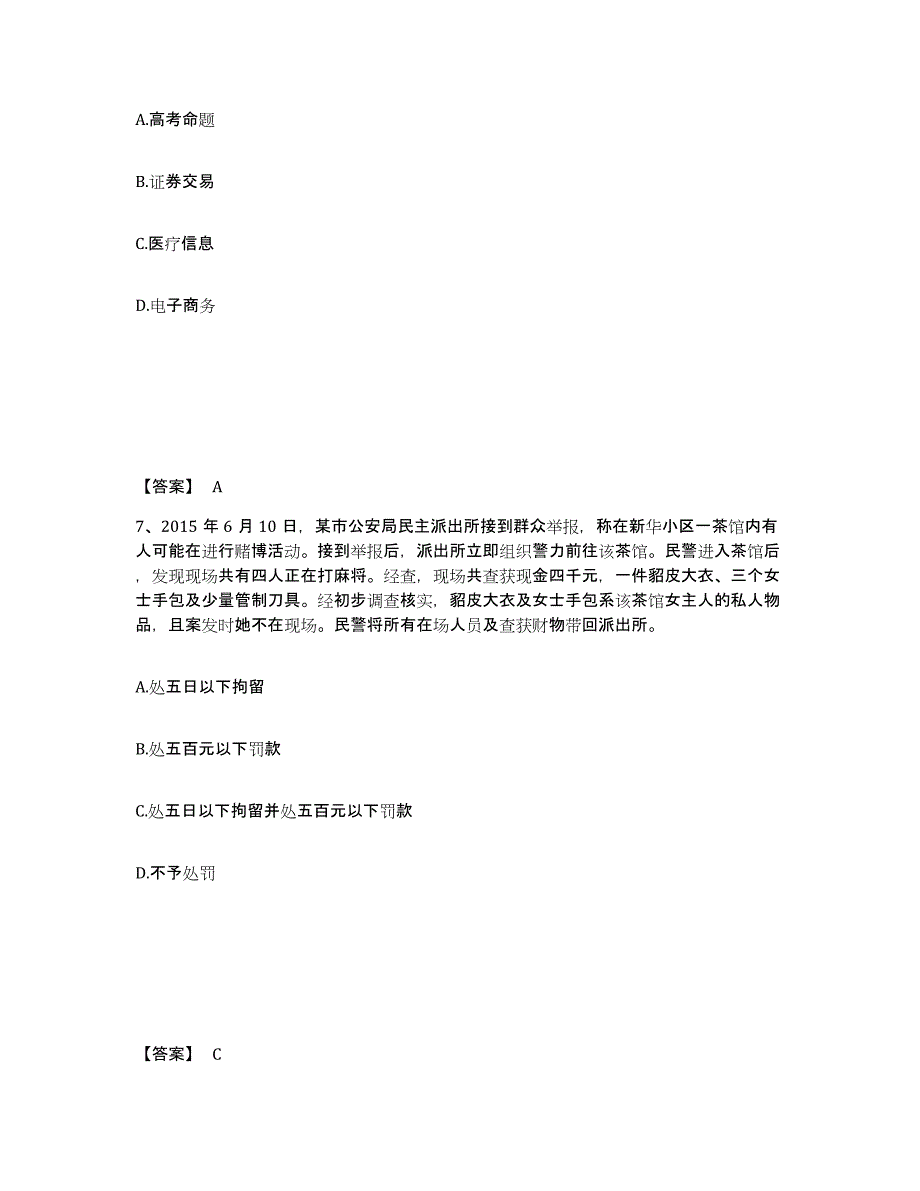 A.高考命题

B.证券交易

C.医疗信息

D.电子商务

【答案】 A

7、2015 年 6 月 10 日，某市公安局民主派出所接到群众举报，称在新华小区一茶馆内有人可能在进行赌博活动。接到举报后，派出所立即组织警力前往该茶馆。民警进入茶馆后，发现现场共有四人正在打麻将。经查，现场共查获现金四千元，一件貂皮大衣、三个女士手包及少量管制刀具。经初步调查核实，貂皮大衣及女士手包系该茶馆女主人的私人物品，且案发时她不在现场。民警将所有在场人员及查获财物带回派出所。

A.处五日以下拘留

B.处五百元以下罚款

C.处五日以下拘留并处五百元以下罚款

D.不予处罚

【答案】 C